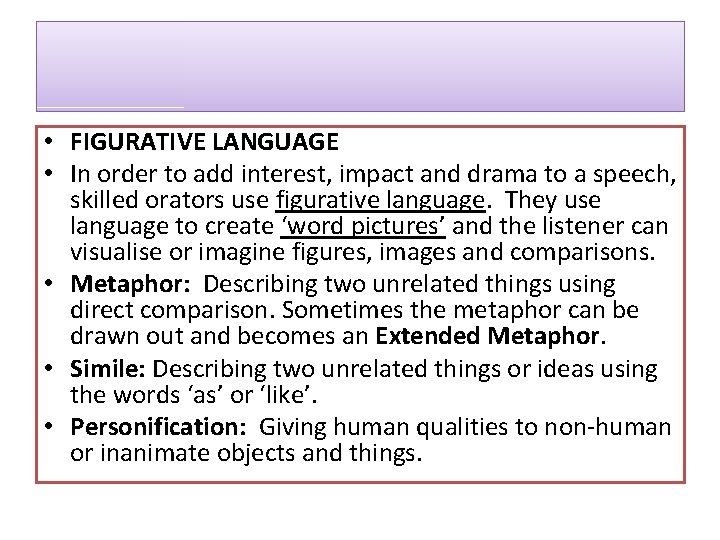 • FIGURATIVE LANGUAGE

• In order to add interest, impact and drama to a speech, skilled orators use figurative language. They use language to create ‘word pictures’ and the listener can visualise or imagine figures, images and comparisons.

• Metaphor: Describing two unrelated things using direct comparison. Sometimes the metaphor can be drawn out and becomes an Extended Metaphor.

• Simile: Describing two unrelated things or ideas using the words ‘as’ or ‘like’.

• Personification: Giving human qualities to non-human or inanimate objects and things.